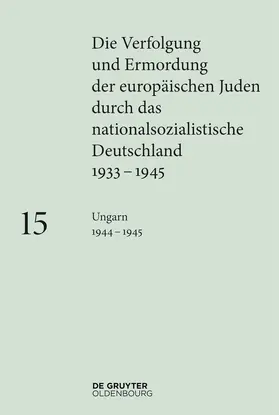 Die Verfolgung und Ermordung der europäischen Juden durch das nationalsozialistische Deutschland 1933 – 1945

15

Ungarn
1944 – 1945

DE GRUYTER
OLDENBOURG